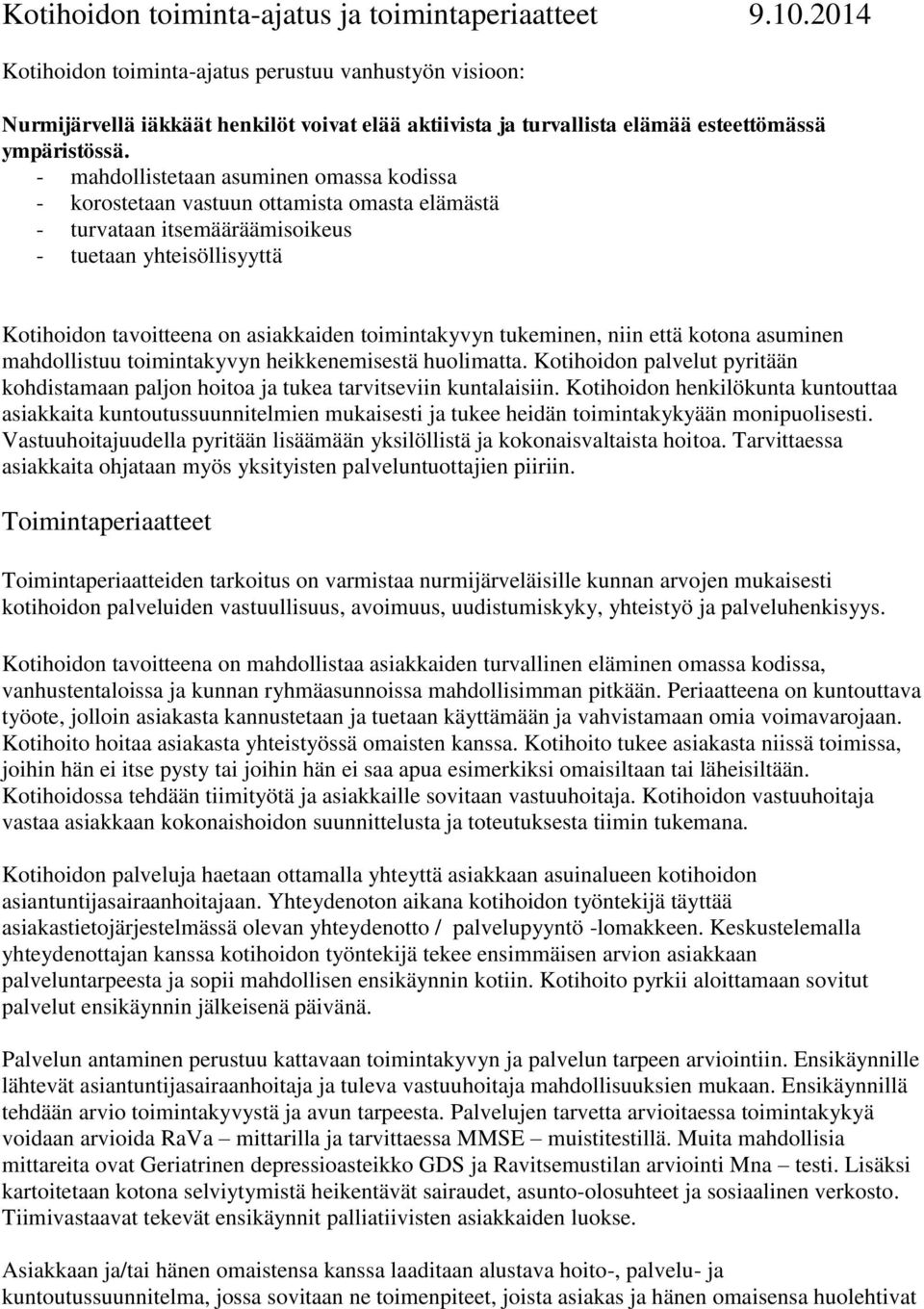 Kotihoidon toiminta-ajatus ja toimintaperiaatteet 9.10.2014

Kotihoidon toiminta-ajatus perustuu vanhustyön visioon:

Nurmijärvellä iäkkäät henkilöt voivat elää aktiivista ja turvallista elämää esteettömässä ympäristössä.

- mahdollistetaan asuminen omassa kodissa
- korostetaan vastuun ottamista omasta elämästä
- turvataan itsemääräämisoikeus
- tuetaan yhteisöllisyyttä

Kotihoidon tavoitteena on asiakkaiden toimintakyvyn tukeminen, niin että kotona asuminen mahdollistuu toimintakyvyn heikkenemisestä huolimatta. Kotihoidon palvelut pyritään kohdistamaan paljon hoitoa ja tukea tarvitseviin kuntalaisiin. Kotihoidon henkilökunta kuntouttaa asiakkaita kuntoutussuunnitelmien mukaisesti ja tukee heidän toimintakykyään monipuolisesti. Vastuuhoitajuudella pyritään lisäämään yksilöllistä ja kokonaisvaltaista hoitoa. Tarvittaessa asiakkaita ohjataan myös yksityisten palveluntuottajien piiriin.

Toimintaperiaatteet

Toimintaperiaatteiden tarkoitus on varmistaa nurmijärveläisille kunnan arvojen mukaisesti kotihoidon palveluiden vastuullisuus, avoimuus, uudistumiskyky, yhteistyö ja palveluhenkisyys.

Kotihoidon tavoitteena on mahdollistaa asiakkaiden turvallinen eläminen omassa kodissa, vanhustentaloissa ja kunnan ryhmäasunnoissa mahdollisimman pitkään. Periaatteena on kuntouttava työote, jolloin asiakasta kannustetaan ja tuetaan käyttämään ja vahvistamaan omia voimavarojaan. Kotihoito hoitaa asiakasta yhteistyössä omaisten kanssa. Kotihoito tukee asiakasta niissä toimissa, joihin hän ei itse pysty tai joihin hän ei saa apua esimerkiksi omaisiltaan tai läheisiltään. Kotihoidossa tehdään tiimityötä ja asiakkaille sovitaan vastuuhoitaja. Kotihoidon vastuuhoitaja vastaa asiakkaan kokonaishoidon suunnittelusta ja toteutuksesta tiimin tukemana.

Kotihoidon palveluja haetaan ottamalla yhteyttä asiakkaan asuinalueen kotihoidon asiantuntijasairaanhoitajaan. Yhteydenoton aikana kotihoidon työntekijä täyttää asiakastietojärjestelmässä olevan yhteydenotto / palvelupyyntö -lomakkeen. Keskustelemalla yhteydenottajan kanssa kotihoidon työntekijä tekee ensimmäisen arvion asiakkaan palveluntarpeesta ja sopii mahdollisen ensikäynnin kotiin. Kotihoito pyrkii aloittamaan sovitut palvelut ensikäynnin jälkeisenä päivänä.

Palvelun antaminen perustuu kattavaan toimintakyvyn ja palvelun tarpeen arviointiin. Ensikäynnille lähtevät asiantuntijasairaanhoitaja ja tuleva vastuuhoitaja mahdollisuuksien mukaan. Ensikäynnillä tehdään arvio toimintakyvystä ja avun tarpeesta. Palvelujen tarvetta arvioitaessa toimintakykyä voidaan arvioida RaVa – mittarilla ja tarvittaessa MMSE – muistitestillä. Muita mahdollisia mittareita ovat Geriatrinen depressioasteikko GDS ja Ravitsemustilan arviointi Mna – testi. Lisäksi kartoitetaan kotona selviytymistä heikentävät sairaudet, asunto-olosuhteet ja sosiaalinen verkosto. Tiimivastaavat tekevät ensikäynnit palliatiivisten asiakkaiden luokse.

Asiakkaan ja/tai hänen omaistensa kanssa laaditaan alustava hoito-, palvelu- ja kuntoutussuunnitelma, jossa sovitaan ne toimenpiteet, joista asiakas ja hänen omaisensa huolehtivat